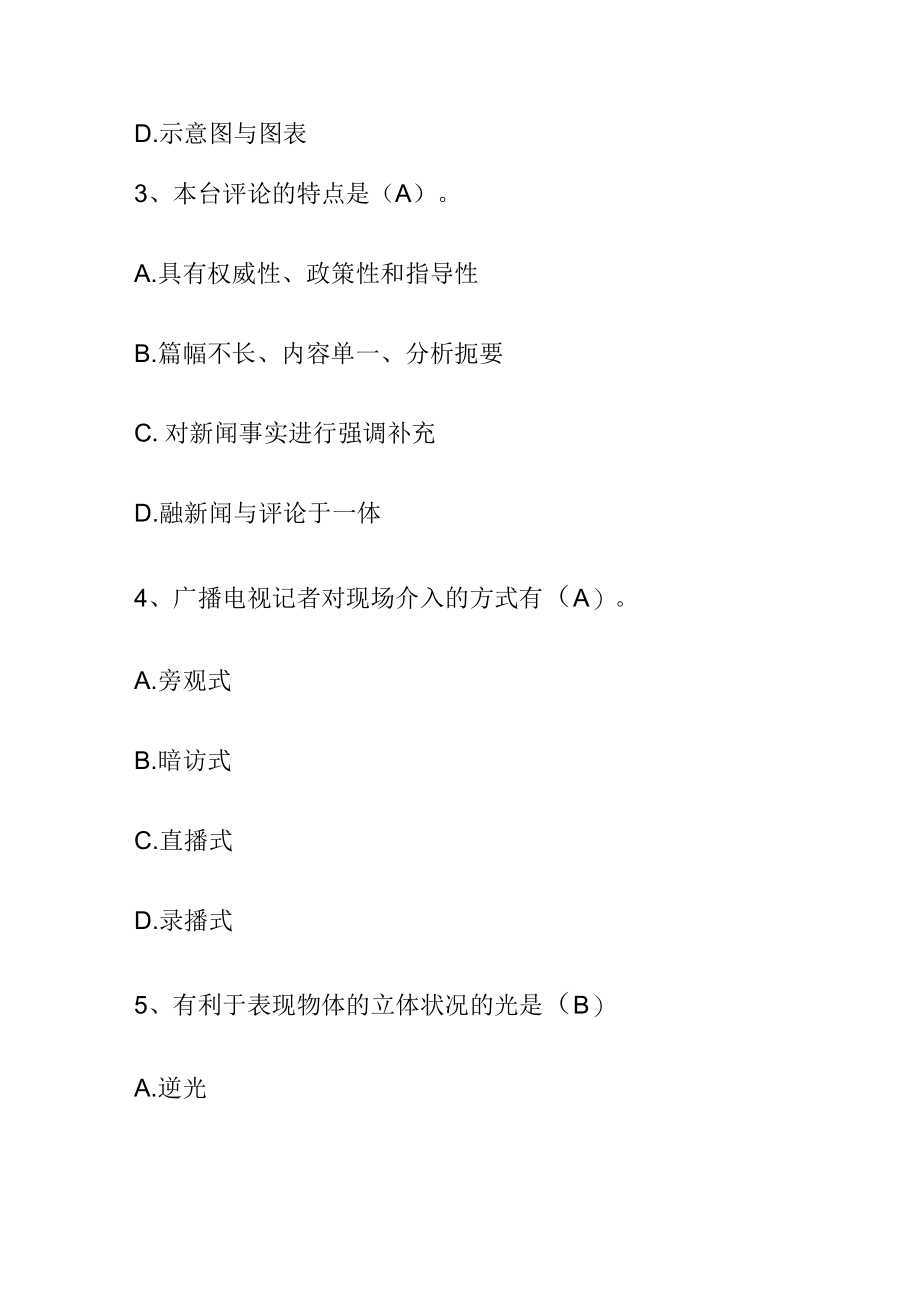 D.示意图与图表

3、本台评论的特点是（A）。

A.具有权威性、政策性和指导性

B.篇幅不长、内容单一、分析扼要

C. 对新闻事实进行强调补充

D.融新闻与评论于一体

4、广播电视记者对现场介入的方式有（A）。

A.旁观式

B.暗访式

C.直播式

D.录播式

5、有利于表现物体的立体状况的光是（B）

A.逆光